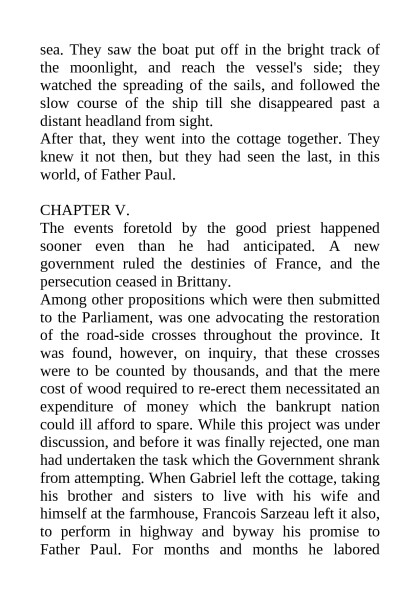 sea. They saw the boat put off in the bright track of the moonlight, and reach the vessel's side; they watched the spreading of the sails, and followed the slow course of the ship till she disappeared past a distant headland from sight.
After that, they went into the cottage together. They knew it not then, but they had seen the last, in this world, of Father Paul.

CHAPTER V.
The events foretold by the good priest happened sooner even than he had anticipated. A new government ruled the destinies of France, and the persecution ceased in Brittany.
Among other propositions which were then submitted to the Parliament, was one advocating the restoration of the road-side crosses throughout the province. It was found, however, on inquiry, that these crosses were to be counted by thousands, and that the mere cost of wood required to re-erect them necessitated an expenditure of money which the bankrupt nation could ill afford to spare. While this project was under discussion, and before it was finally rejected, one man had undertaken the task which the Government shrank from attempting. When Gabriel left the cottage, taking his brother and sisters to live with his wife and himself at the farmhouse, Francois Sarzeau left it also, to perform in highway and byway his promise to Father Paul. For months and months he labored